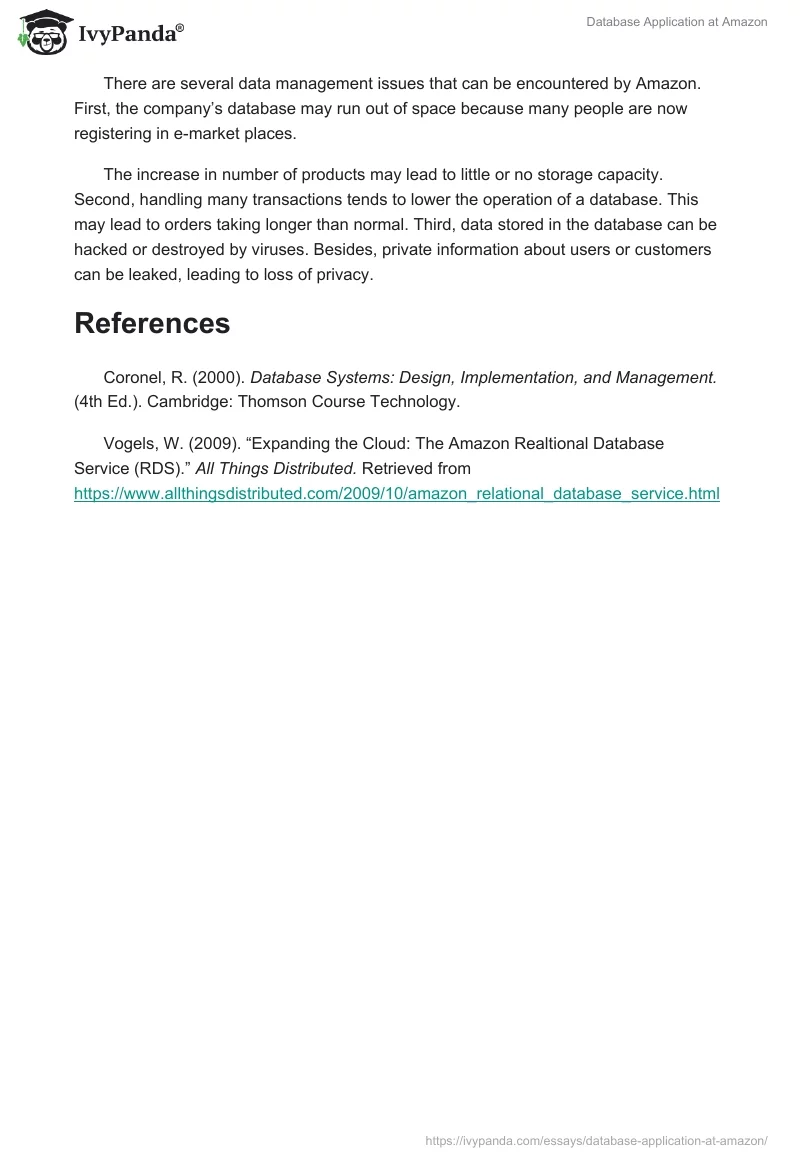 IvyPanda®

Database Application at Amazon

There are several data management issues that can be encountered by Amazon. First, the company's database may run out of space because many people are now registering in e-market places.

The increase in number of products may lead to little or no storage capacity. Second, handling many transactions tends to lower the operation of a database. This may lead to orders taking longer than normal. Third, data stored in the database can be hacked or destroyed by viruses. Besides, private information about users or customers can be leaked, leading to loss of privacy.

References

Coronel, R. (2000). Database Systems: Design, Implementation, and Management. (4th Ed.). Cambridge: Thomson Course Technology.

Vogels, W. (2009). "Expanding the Cloud: The Amazon Realtional Database Service (RDS)." All Things Distributed. Retrieved from https://www.allthingsdistributed.com/2009/10/amazon_relational_database_service.html

https://ivypanda.com/essays/database-application-at-amazon/